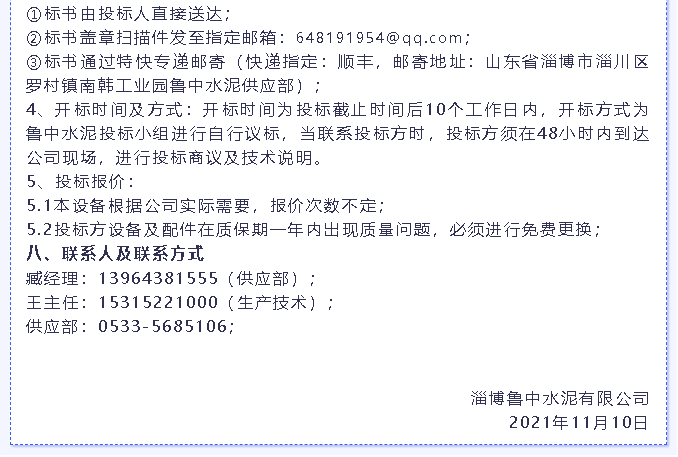 ①标书由投标人直接送达；
②标书盖章扫描件发至指定邮箱：648191954@qq.com；
③标书通过特快专递邮寄（快递指定：顺丰，邮寄地址：山东省淄博市淄川区罗村镇南韩工业园鲁中水泥供应部）；
4、开标时间及方式：开标时间为投标截止时间后10个工作日内，开标方式为鲁中水泥投标小组进行自行议标，当联系投标方时，投标方须在48小时内到达公司现场，进行投标商议及技术说明。
5、投标报价：
5.1本设备根据公司实际需要，报价次数不定；
5.2投标方设备及配件在质保期一年内出现质量问题，必须进行免费更换；
八、联系人及联系方式
臧经理：13964381555（供应部）；
王主任：15315221000（生产技术）；
供应部：0533-5685106；

淄博鲁中水泥有限公司
2021年11月10日